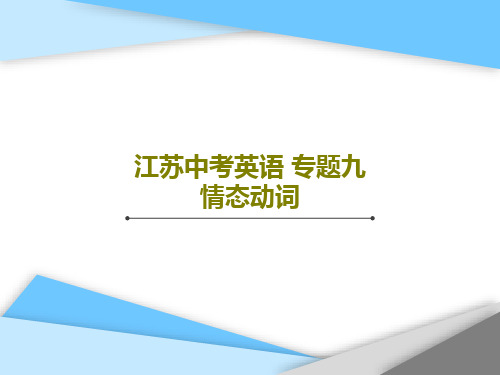 江苏中考英语 专题九
情态动词